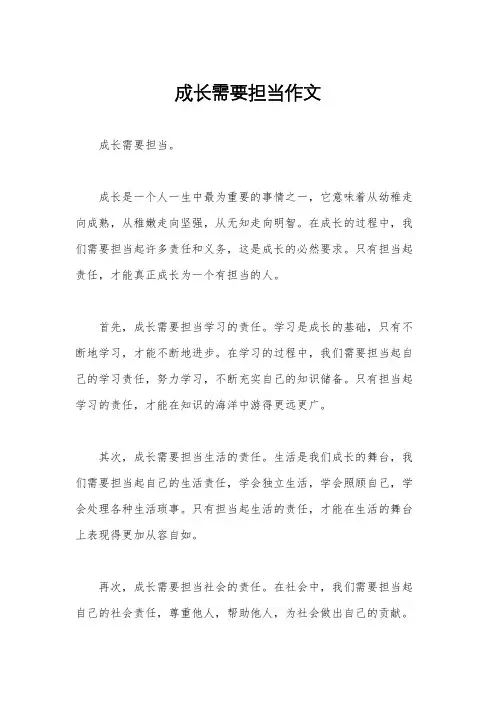 成长需要担当作文

成长需要担当。

成长是一个人一生中最为重要的事情之一，它意味着从幼稚走向成熟，从稚嫩走向坚强，从无知走向明智。在成长的过程中，我们需要担当起许多责任和义务，这是成长的必然要求。只有担当起责任，才能真正成长为一个有担当的人。

首先，成长需要担当学习的责任。学习是成长的基础，只有不断地学习，才能不断地进步。在学习的过程中，我们需要担当起自己的学习责任，努力学习，不断充实自己的知识储备。只有担当起学习的责任，才能在知识的海洋中游得更远更广。

其次，成长需要担当生活的责任。生活是我们成长的舞台，我们需要担当起自己的生活责任，学会独立生活，学会照顾自己，学会处理各种生活琐事。只有担当起生活的责任，才能在生活的舞台上表现得更加从容自如。

再次，成长需要担当社会的责任。在社会中，我们需要担当起自己的社会责任，尊重他人，帮助他人，为社会做出自己的贡献。